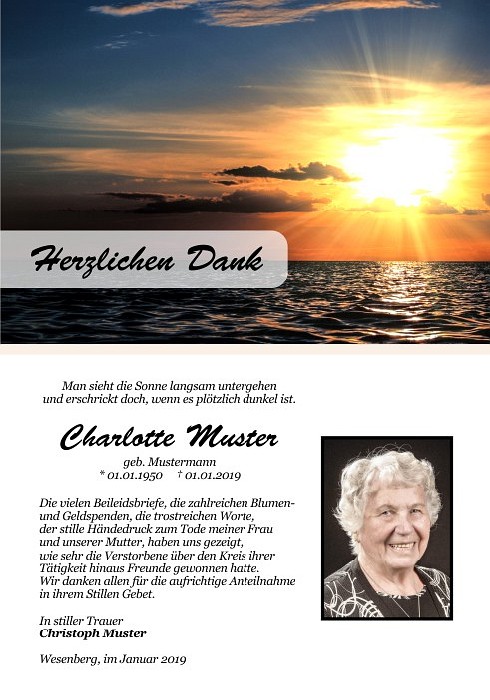 Herzlichen Dank

Man sieht die Sonne langsam untergehen
und erschrickt doch, wenn es plötzlich dunkel ist.

Charlotte Muster
geb. Mustermann
* 01.01.1950 † 01.01.2019

Die vielen Beileidsbriefe, die zahlreichen Blumen- und Geldspenden, die trostreichen Worte, der stille Händedruck zum Tode meiner Frau und unserer Mutter, haben uns gezeigt, wie sehr die Verstorbene über den Kreis ihrer Tätigkeit hinaus Freunde gewonnen hatte. Wir danken allen für die aufrichtige Anteilnahme in ihrem Stillen Gebet.

In stiller Trauer
Christoph Muster

Wesenberg, im Januar 2019